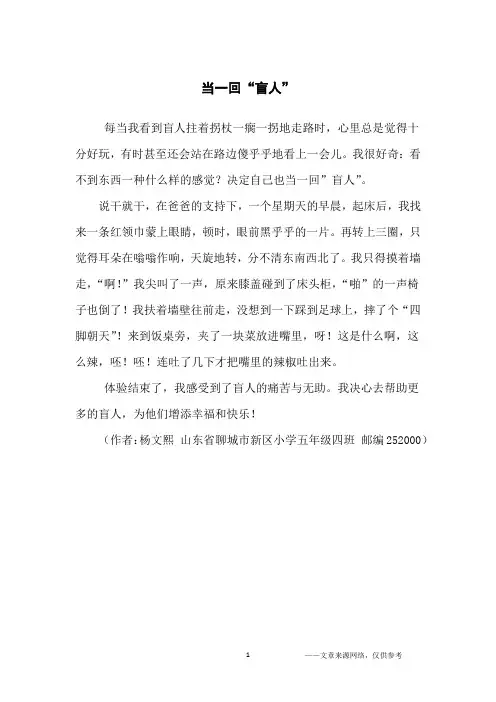 当一回“盲人”

每当我看到盲人拄着拐杖一瘸一拐地走路时，心里总是觉得十分好玩，有时甚至还会站在路边傻乎乎地看上一会儿。我很好奇：看不到东西一种什么样的感觉？决定自己也当一回”盲人”。

说干就干，在爸爸的支持下，一个星期天的早晨，起床后，我找来一条红领巾蒙上眼睛，顿时，眼前黑乎乎的一片。再转上三圈，只觉得耳朵在嗡嗡作响，天旋地转，分不清东南西北了。我只得摸着墙走，“啊！”我尖叫了一声，原来膝盖碰到了床头柜，“啪”的一声椅子也倒了！我扶着墙壁往前走，没想到一下踩到足球上，摔了个“四脚朝天”！来到饭桌旁，夹了一块菜放进嘴里，呀！这是什么啊，这么辣，呸！呸！连吐了几下才把嘴里的辣椒吐出来。

体验结束了，我感受到了盲人的痛苦与无助。我决心去帮助更多的盲人，为他们增添幸福和快乐！

（作者：杨文熙 山东省聊城市新区小学五年级四班 邮编 252000）

1

——文章来源网络，仅供参考